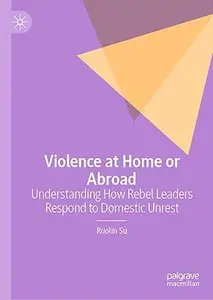 Violence at Home or Abroad

Understanding How Rebel Leaders Respond to Domestic Unrest

Ruolin Su

palgrave macmillan